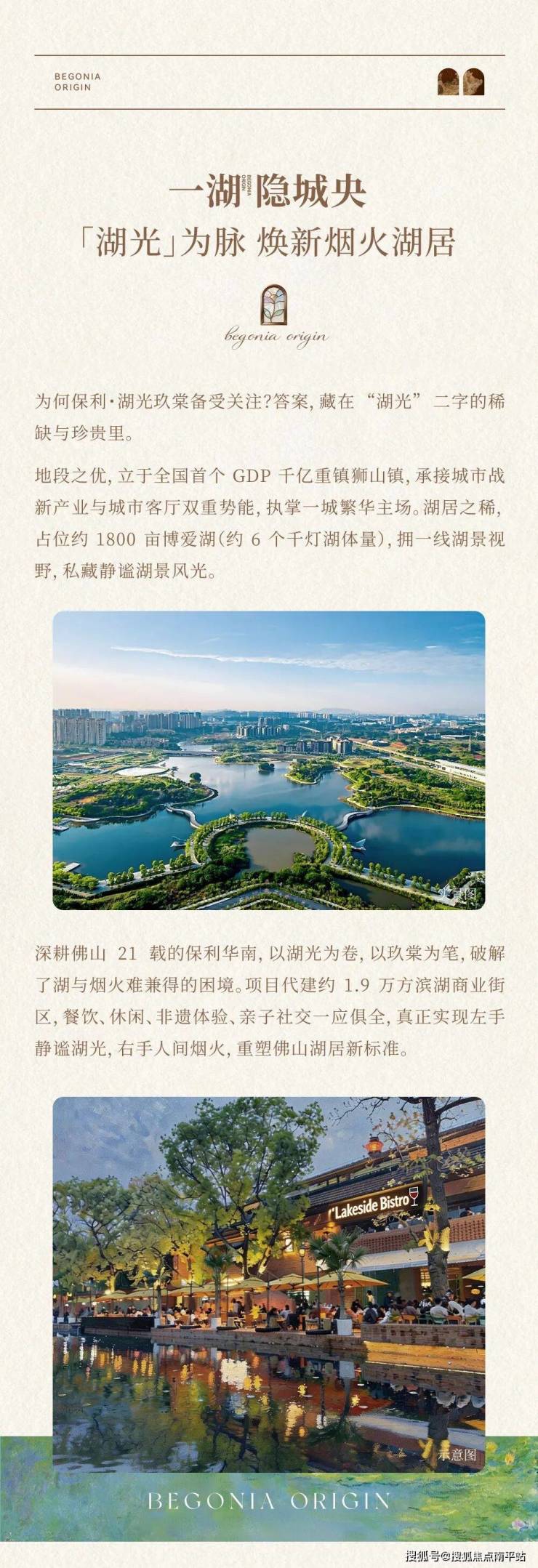 BEGONIA
ORIGIN

一湖隐城央

「湖光」为脉 焕新烟火湖居

begonia origin

为何保利·湖光玖棠备受关注?答案,藏在“湖光”二字的稀缺与珍贵里。

地段之优,立于全国首个GDP千亿重镇狮山镇,承接城市战新产业与城市客厅双重势能,执掌一城繁华主场。湖居之稀,占位约1800亩博爱湖(约6个千灯湖体量),拥一线湖景视野,私藏静谧湖景风光。

实景图

深耕佛山21载的保利华南,以湖光为卷,以玖棠为笔,破解了湖与烟火难兼得的困境。项目代建约1.9万方滨湖商业街区,餐饮、休闲、非遗体验、亲子社交一应俱全,真正实现左手静谧湖光,右手人间烟火,重塑佛山湖居新标准。

Lakeside Bistro

示意图

BEGONIA ORIGIN

搜狐号@搜狐焦点南平站